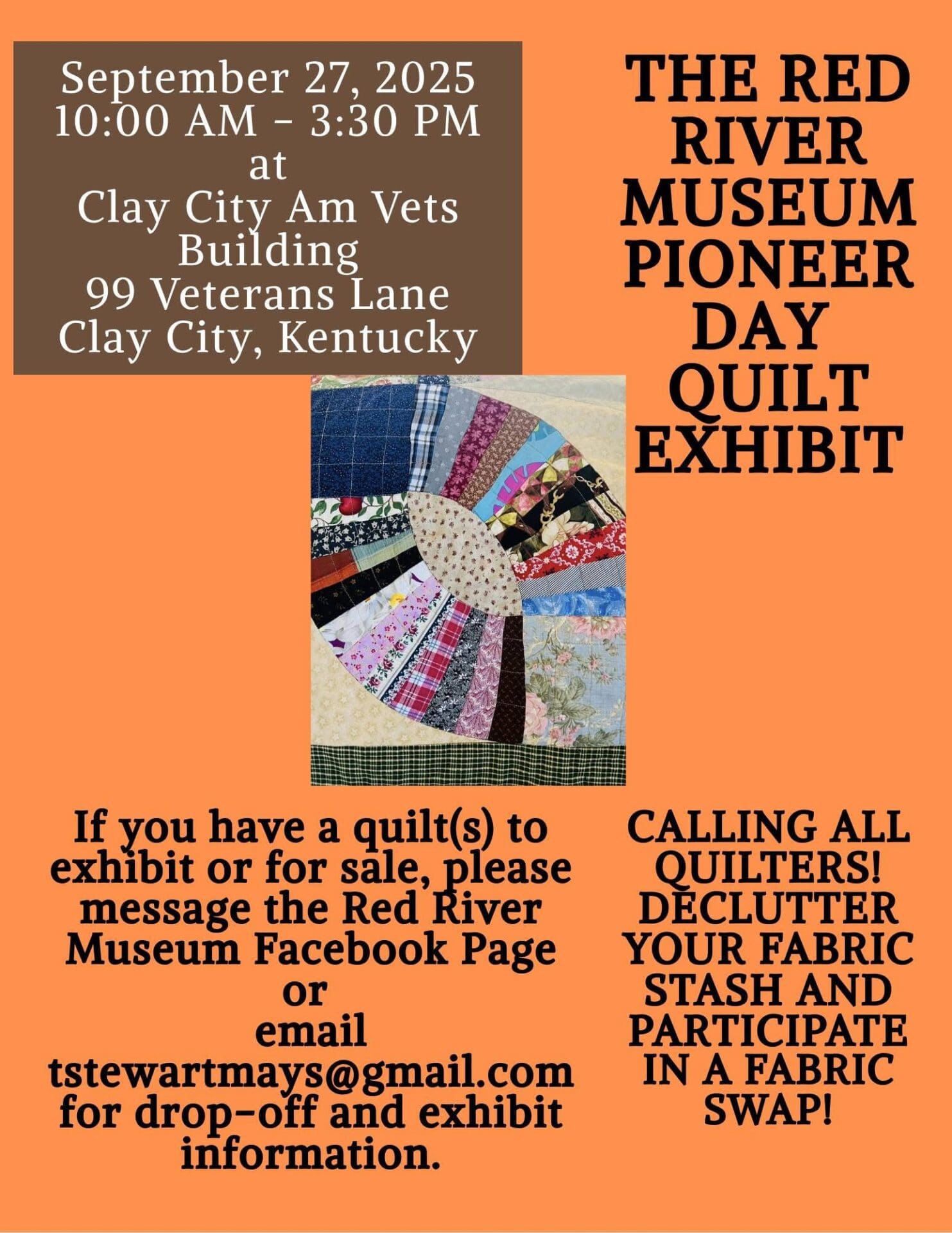 September 27, 2025
10:00 AM - 3:30 PM
at
Clay City Am Vets
Building
99 Veterans Lane
Clay City, Kentucky

THE RED RIVER MUSEUM PIONEER DAY QUILT EXHIBIT

If you have a quilt(s) to exhibit or for sale, please message the Red River Museum Facebook Page
or
email
tstewartmays@gmail.com
for drop-off and exhibit information.

CALLING ALL QUILTERS! DECLUTTER YOUR FABRIC STASH AND PARTICIPATE IN A FABRIC SWAP!